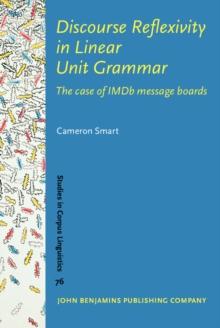 Discourse Reflexivity in Linear Unit Grammar

The case of IMDb message boards

Cameron Smart

Studies in Corpus Linguistics

76

JOHN BENJAMINS PUBLISHING COMPANY